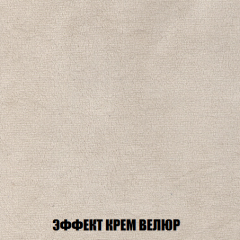 ЭФФЕКТ КРЕМ ВЕЛЮР